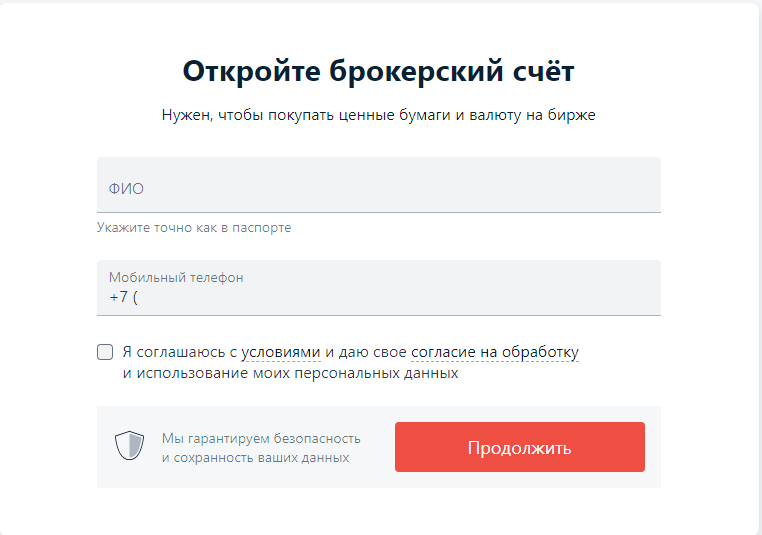 Откройте брокерский счёт

Нужен, чтобы покупать ценные бумаги и валюту на бирже

ФИО

Укажите точно как в паспорте

Мобильный телефон
+7 (

Я соглашаюсь с условиями и даю свое согласие на обработку и использование моих персональных данных

Мы гарантируем безопасность и сохранность ваших данных

Продолжить